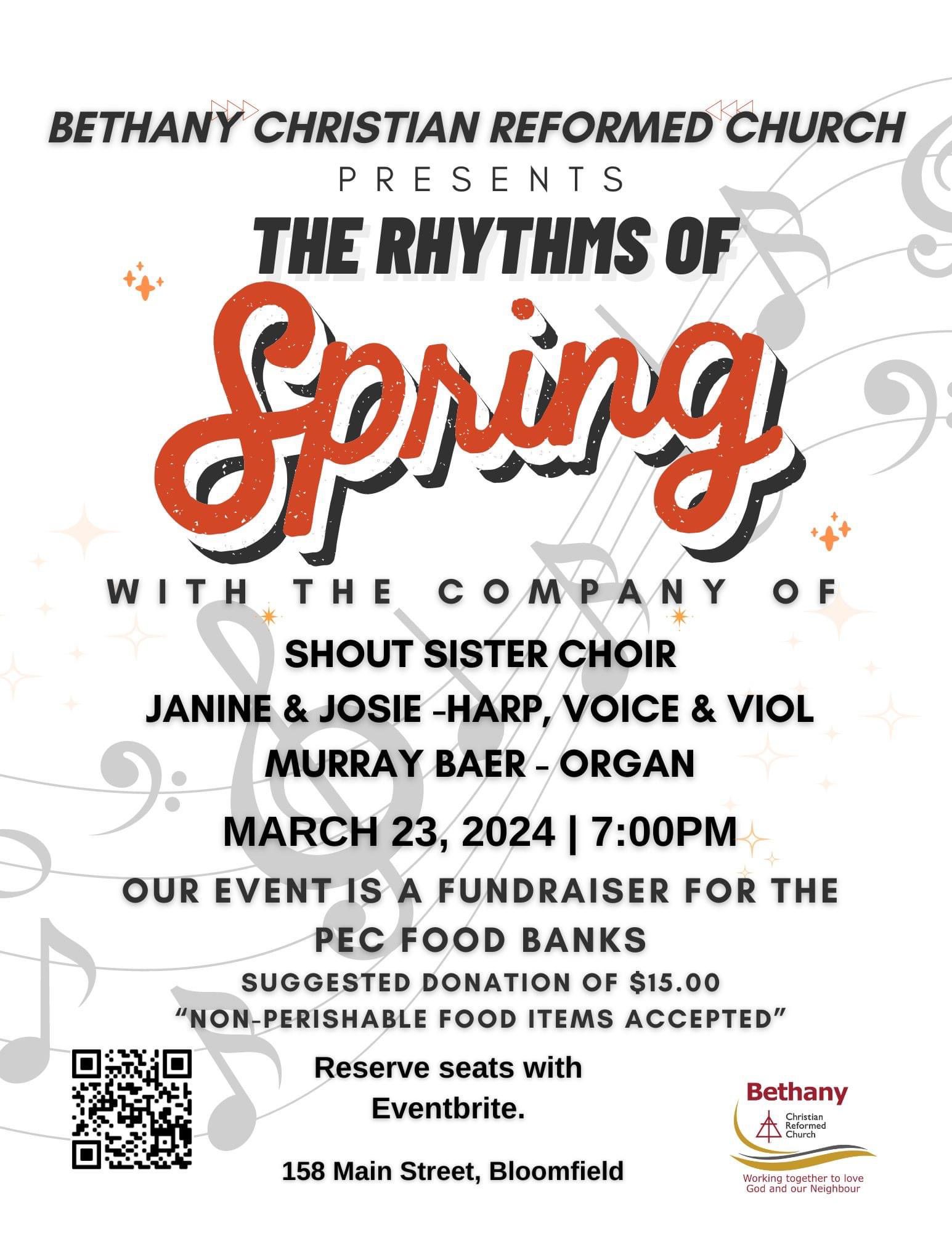 BETHANY CHRISTIAN REFORMED CHURCH
PRESENTS
THE RHYTHMS OF
Spring
WITH THE COMPANY OF

SHOUT SISTER CHOIR
JANINE & JOSIE -HARP, VOICE & VIOL
MURRAY BAER - ORGAN

MARCH 23, 2024 | 7:00PM

OUR EVENT IS A FUNDRAISER FOR THE PEC FOOD BANKS

SUGGESTED DONATION OF $15.00
"NON-PERISHABLE FOOD ITEMS ACCEPTED"

Reserve seats with Eventbrite.

158 Main Street, Bloomfield

Bethany
Christian
Reformed
Church
Working together to love
God and our Neighbour